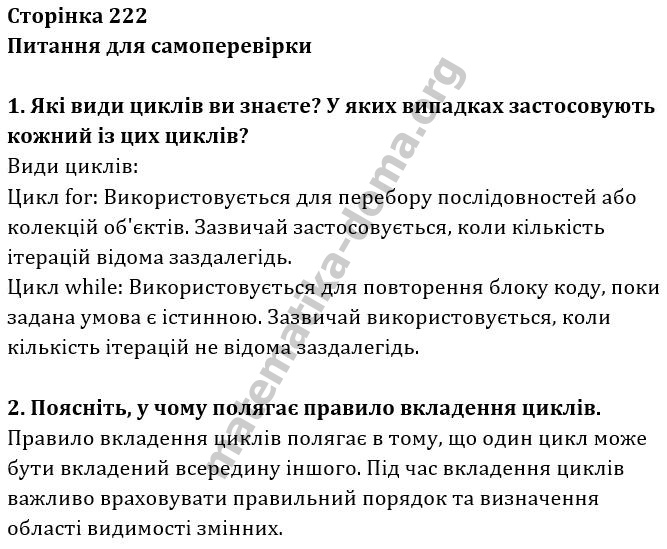 Сторінка 222
Питання для самоперевірки

1. Які види циклів ви знаєте? У яких випадках застосовують кожний із цих циклів?
Види циклів:
Цикл for: Використовується для перебору послідовностей або колекцій об'єктів. Зазвичай застосовується, коли кількість ітерацій відома заздалегідь.
Цикл while: Використовується для повторення блоку коду, поки задана умова є істинною. Зазвичай використовується, коли кількість ітерацій не відома заздалегідь.

2. Поясніть, у чому полягає правило вкладення циклів.
Правило вкладення циклів полягає в тому, що один цикл може бути вкладений всередину іншого. Під час вкладення циклів важливо враховувати правильний порядок та визначення області видимості змінних.

matematika-doma.org